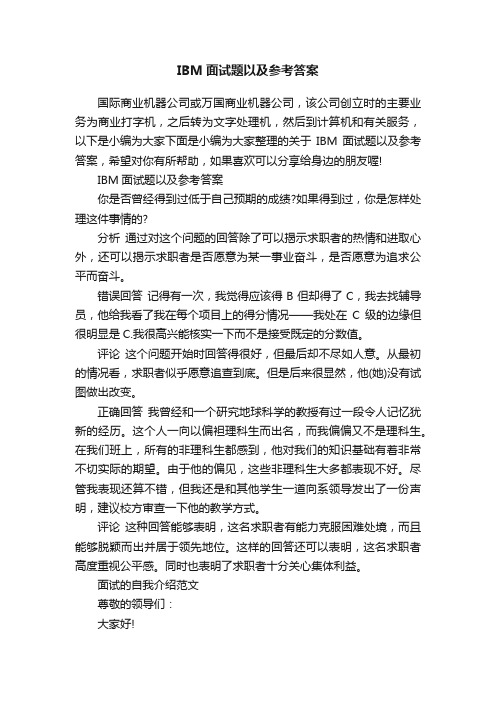 IBM 面试题以及参考答案

国际商业机器公司或万国商业机器公司，该公司创立时的主要业务为商业打字机，之后转为文字处理机，然后到计算机和有关服务，以下是小编为大家下面是小编为大家整理的关于 IBM 面试题以及参考答案，希望对你有所帮助，如果喜欢可以分享给身边的朋友喔!

IBM 面试题以及参考答案

你是否曾经得到过低于自己预期的成绩?如果得到过，你是怎样处理这件事情的?

分析 通过对这个问题的回答除了可以揭示求职者的热情和进取心外，还可以揭示求职者是否愿意为某一事业奋斗，是否愿意为追求公平而奋斗。

错误回答 记得有一次，我觉得应该得 B 但却得了 C，我去找辅导员，他给我看了我在每个项目上的得分情况——我处在 C 级的边缘但很明显是 C.我很高兴能核实一下而不是接受既定的分数值。

评论 这个问题开始时回答得很好，但最后却不尽如人意。从最初的情况看，求职者似乎愿意追查到底。但是后来很显然，他(她)没有试图做出改变。

正确回答 我曾经和一个研究地球科学的教授有过一段令人记忆犹新的经历。这个人一向以偏袒理科生而出名，而我偏偏又不是理科生。在我们班上，所有的非理科生都感到，他对我们的知识基础有着非常不切实际的期望。由于他的偏见，这些非理科生大多都表现不好。尽管我表现还算不错，但我还是和其他学生一道向系领导发出了一份声明，建议校方审查一下他的教学方式。

评论 这种回答能够表明，这名求职者有能力克服困难处境，而且能够脱颖而出并居于领先地位。这样的回答还可以表明，这名求职者高度重视公平感。同时也表明了求职者十分关心集体利益。

面试的自我介绍范文

尊敬的领导们：

大家好!